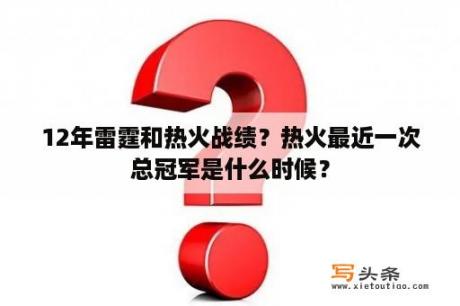 12年雷霆和热火战绩？热火最近一次总冠军是什么时候？

写头条
www.xietoutiao.com